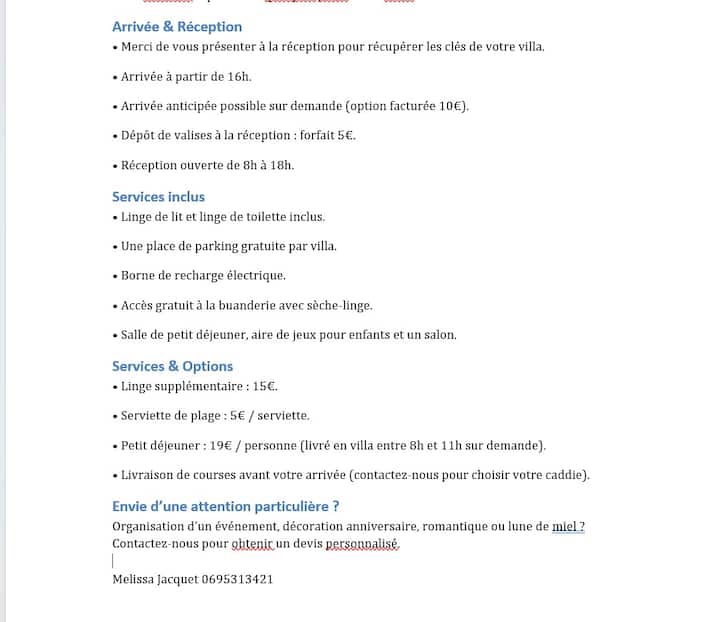 Arrivée & Réception
• Merci de vous présenter à la réception pour récupérer les clés de votre villa.

• Arrivée à partir de 16h.

• Arrivée anticipée possible sur demande (option facturée 10€).

• Dépôt de valises à la réception : forfait 5€.

• Réception ouverte de 8h à 18h.

Services inclus
• Linge de lit et linge de toilette inclus.

• Une place de parking gratuite par villa.

• Borne de recharge électrique.

• Accès gratuit à la buanderie avec sèche-linge.

• Salle de petit déjeuner, aire de jeux pour enfants et un salon.

Services & Options
• Linge supplémentaire : 15€.

• Serviette de plage : 5€ / serviette.

• Petit déjeuner : 19€ / personne (livré en villa entre 8h et 11h sur demande).

• Livraison de courses avant votre arrivée (contactez-nous pour choisir votre caddie).

Envie d'une attention particulière ?
Organisation d'un événement, décoration anniversaire, romantique ou lune de miel ?
Contactez-nous pour obtenir un devis personnalisé.

Melissa Jacquet 0695313421